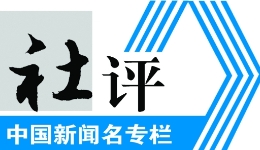 社评

中国新闻名专栏